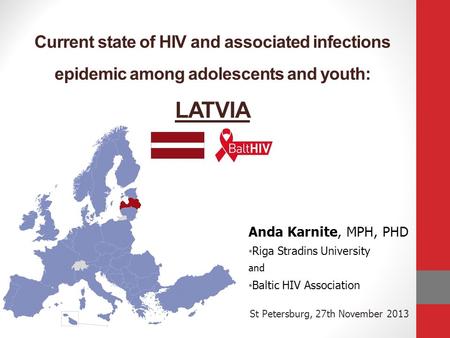 Current state of HIV and associated infections epidemic among adolescents and youth:

LATVIA

BaltHIV

Anda Karnite, MPH, PHD
•Riga Stradins University
and
•Baltic HIV Association

St Petersburg, 27th November 2013